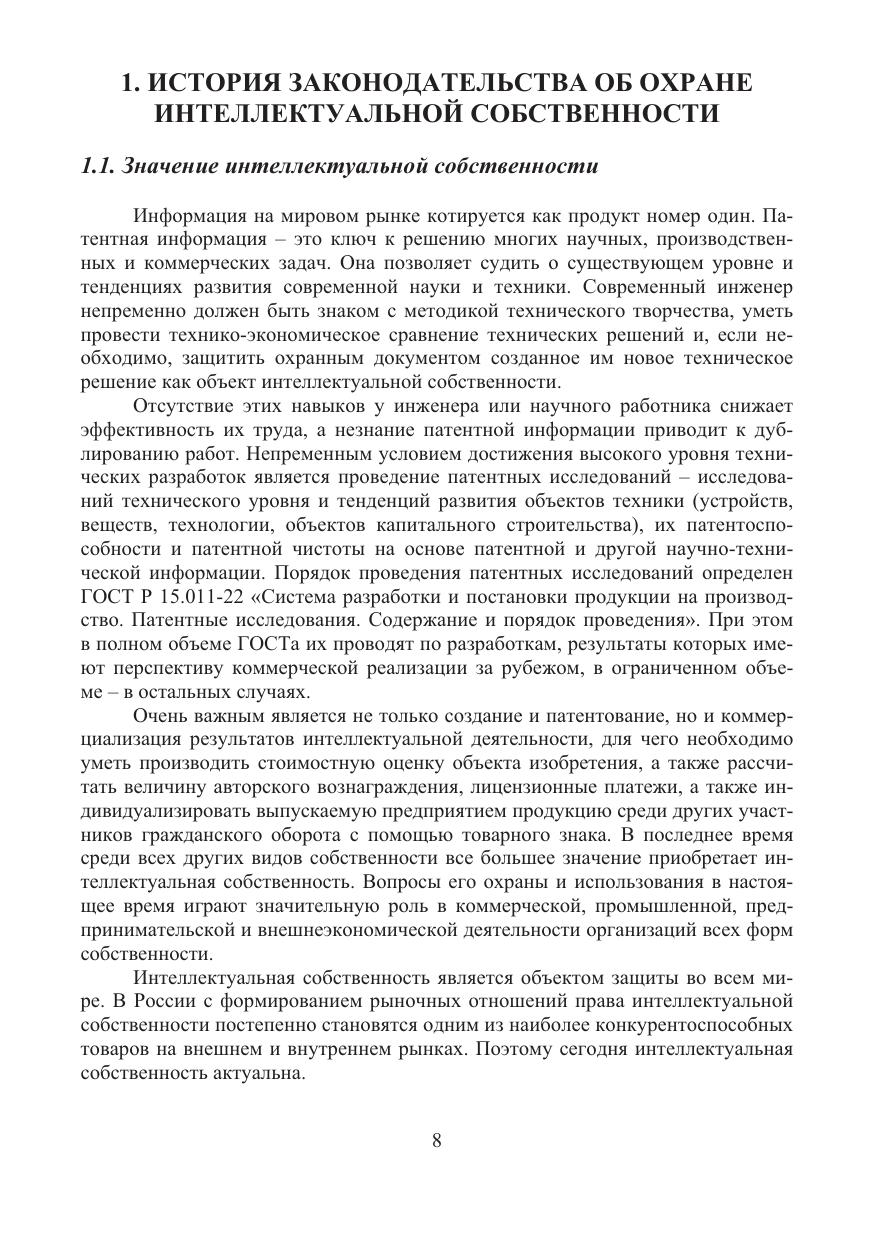 1. ИСТОРИЯ ЗАКОНОДАТЕЛЬСТВА ОБ ОХРАНЕ ИНТЕЛЛЕКТУАЛЬНОЙ СОБСТВЕННОСТИ

1.1. Значение интеллектуальной собственности

Информация на мировом рынке котируется как продукт номер один. Патентная информация – это ключ к решению многих научных, производственных и коммерческих задач. Она позволяет судить о существующем уровне и тенденциях развития современной науки и техники. Современный инженер непременно должен быть знаком с методикой технического творчества, уметь провести технико-экономическое сравнение технических решений и, если необходимо, защитить охранным документом созданное им новое техническое решение как объект интеллектуальной собственности.

Отсутствие этих навыков у инженера или научного работника снижает эффективность их труда, а незнание патентной информации приводит к дублированию работ. Непременным условием достижения высокого уровня технических разработок является проведение патентных исследований – исследований технического уровня и тенденций развития объектов техники (устройств, веществ, технологии, объектов капитального строительства), их патентоспособности и патентной чистоты на основе патентной и другой научно-технической информации. Порядок проведения патентных исследований определен ГОСТ Р 15.011-22 «Система разработки и постановки продукции на производство. Патентные исследования. Содержание и порядок проведения». При этом в полном объеме ГОСТа их проводят по разработкам, результаты которых имеют перспективу коммерческой реализации за рубежом, в ограниченном объеме – в остальных случаях.

Очень важным является не только создание и патентование, но и коммерциализация результатов интеллектуальной деятельности, для чего необходимо уметь производить стоимостную оценку объекта изобретения, а также рассчитать величину авторского вознаграждения, лицензионные платежи, а также индивидуализировать выпускаемую предприятием продукцию среди других участников гражданского оборота с помощью товарного знака. В последнее время среди всех других видов собственности все большее значение приобретает интеллектуальная собственность. Вопросы его охраны и использования в настоящее время играют значительную роль в коммерческой, промышленной, предпринимательской и внешнеэкономической деятельности организаций всех форм собственности.

Интеллектуальная собственность является объектом защиты во всем мире. В России с формированием рыночных отношений права интеллектуальной собственности постепенно становятся одним из наиболее конкурентоспособных товаров на внешнем и внутреннем рынках. Поэтому сегодня интеллектуальная собственность актуальна.

8